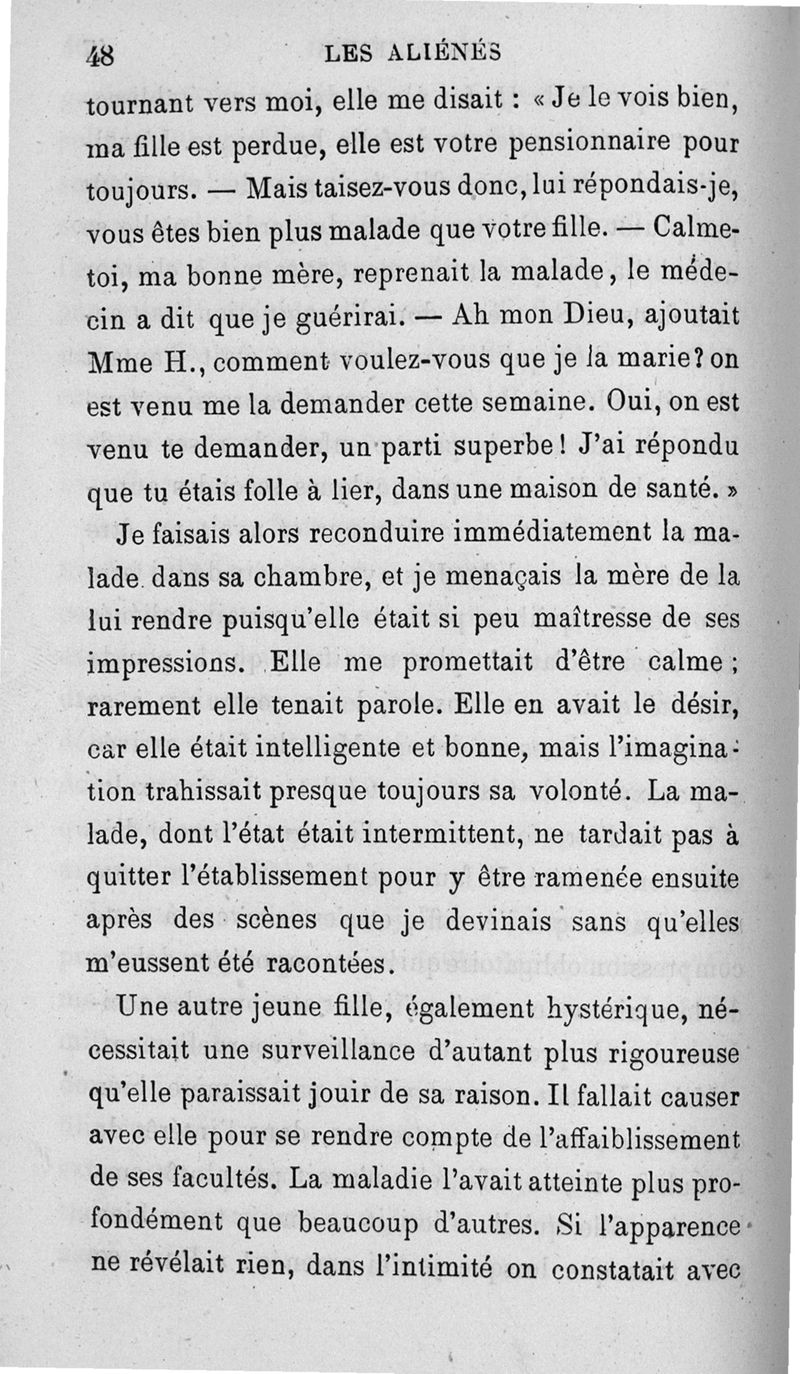 48 LES ALIÉNÉS

tournant vers moi, elle me disait : « Je le vois bien, ma fille est perdue, elle est votre pensionnaire pour toujours. — Mais taisez-vous donc, lui répondais-je, vous êtes bien plus malade que votre fille. — Calme-toi, ma bonne mère, reprenait la malade, le médecin a dit que je guérirai. — Ah mon Dieu, ajoutait Mme H., comment voulez-vous que je la marie? on est venu me la demander cette semaine. Oui, on est venu te demander, un parti superbe! J'ai répondu que tu étais folle à lier, dans une maison de santé. »

Je faisais alors reconduire immédiatement la malade dans sa chambre, et je menaçais la mère de la lui rendre puisqu'elle était si peu maîtresse de ses impressions. Elle me promettait d'être calme; rarement elle tenait parole. Elle en avait le désir, car elle était intelligente et bonne, mais l'imagination trahissait presque toujours sa volonté. La malade, dont l'état était intermittent, ne tardait pas à quitter l'établissement pour y être ramenée ensuite après des scènes que je devinais sans qu'elles m'eussent été racontées.

Une autre jeune fille, également hystérique, nécessitait une surveillance d'autant plus rigoureuse qu'elle paraissait jouir de sa raison. Il fallait causer avec elle pour se rendre compte de l'affaiblissement de ses facultés. La maladie l'avait atteinte plus profondément que beaucoup d'autres. Si l'apparence ne révélait rien, dans l'intimité on constatait avec